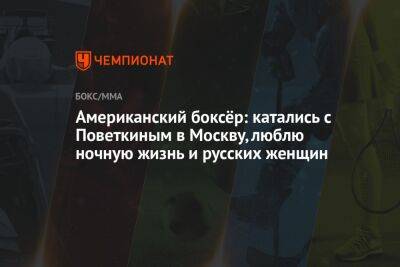 ЧЕМПИОНАТ

БОКС/ММА

Американский боксёр: катались с Поветкиным в Москву, люблю ночную жизнь и русских женщин